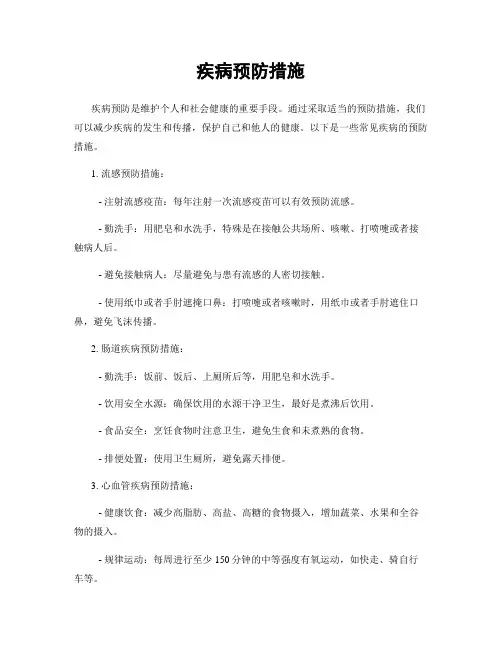 疾病预防措施

疾病预防是维护个人和社会健康的重要手段。通过采取适当的预防措施，我们可以减少疾病的发生和传播，保护自己和他人的健康。以下是一些常见疾病的预防措施。

1. 流感预防措施：

- 注射流感疫苗：每年注射一次流感疫苗可以有效预防流感。

- 勤洗手：用肥皂和水洗手，特殊是在接触公共场所、咳嗽、打喷嚏或者接触病人后。

- 避免接触病人：尽量避免与患有流感的人密切接触。

- 使用纸巾或者手肘遮掩口鼻：打喷嚏或者咳嗽时，用纸巾或者手肘遮住口鼻，避免飞沫传播。

2. 肠道疾病预防措施：

- 勤洗手：饭前、饭后、上厕所后等，用肥皂和水洗手。

- 饮用安全水源：确保饮用的水源干净卫生，最好是煮沸后饮用。

- 食品安全：烹饪食物时注意卫生，避免生食和未煮熟的食物。

- 排便处置：使用卫生厕所，避免露天排便。

3. 心血管疾病预防措施：

- 健康饮食：减少高脂肪、高盐、高糖的食物摄入，增加蔬菜、水果和全谷物的摄入。

- 规律运动：每周进行至少 150 分钟的中等强度有氧运动，如快走、骑自行车等。